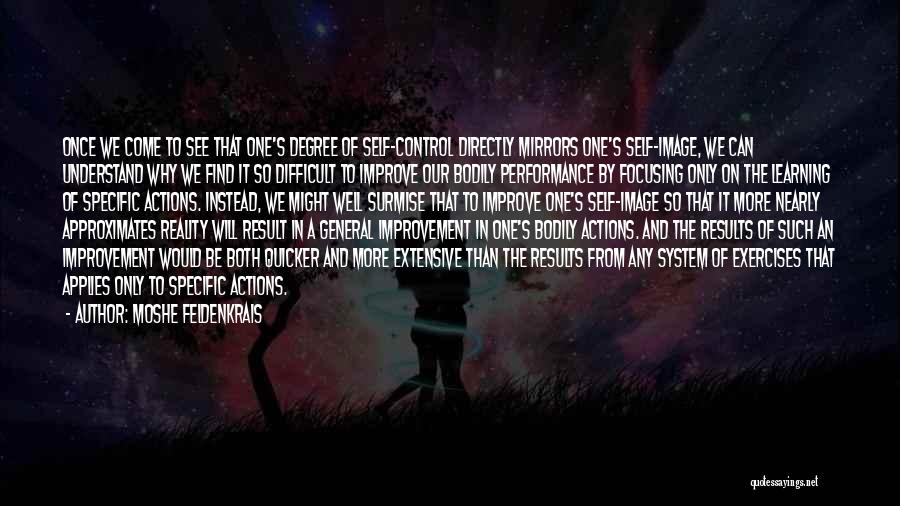 ONCE WE COME TO SEE THAT ONE'S DEGREE OF SELF-CONTROL DIRECTLY MIRRORS ONE'S SELF-IMAGE, WE CAN UNDERSTAND WHY WE FIND IT SO DIFFICULT TO IMPROVE OUR BODILY PERFORMANCE BY FOCUSING ONLY ON THE LEARNING OF SPECIFIC ACTIONS. INSTEAD, WE MIGHT WELL SURMISE THAT TO IMPROVE ONE'S SELF-IMAGE SO THAT IT MORE NEARLY APPROXIMATES REALITY WILL RESULT IN A GENERAL IMPROVEMENT IN ONE'S BODILY ACTIONS. AND THE RESULTS OF SUCH AN IMPROVEMENT WOULD BE BOTH QUICKER AND MORE EXTENSIVE THAN THE RESULTS FROM ANY SYSTEM OF EXERCISES THAT APPLIES ONLY TO SPECIFIC ACTIONS.

- AUTHOR: MOSHE FELDENKRAIS

quotessayings.net